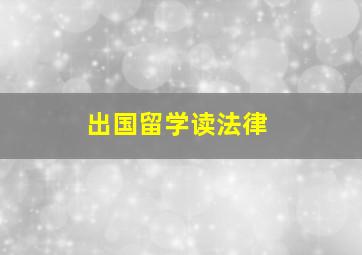 出国留学读法律